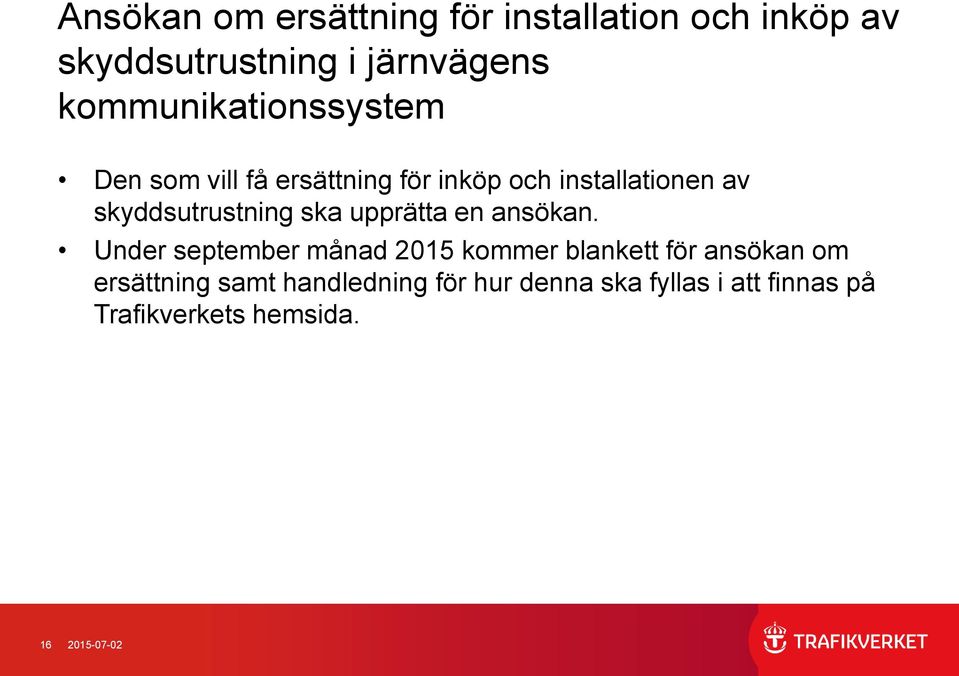 Ansökan om ersättning för installation och inköp av skyddsutrustning i järnvägens kommunikationssystem

• Den som vill få ersättning för inköp och installationen av skyddsutrustning ska upprätta en ansökan.

• Under september månad 2015 kommer blankett för ansökan om ersättning samt handledning för hur denna ska fyllas i att finnas på Trafikverkets hemsida.

16 2015-07-02

TRAFIKVERKET